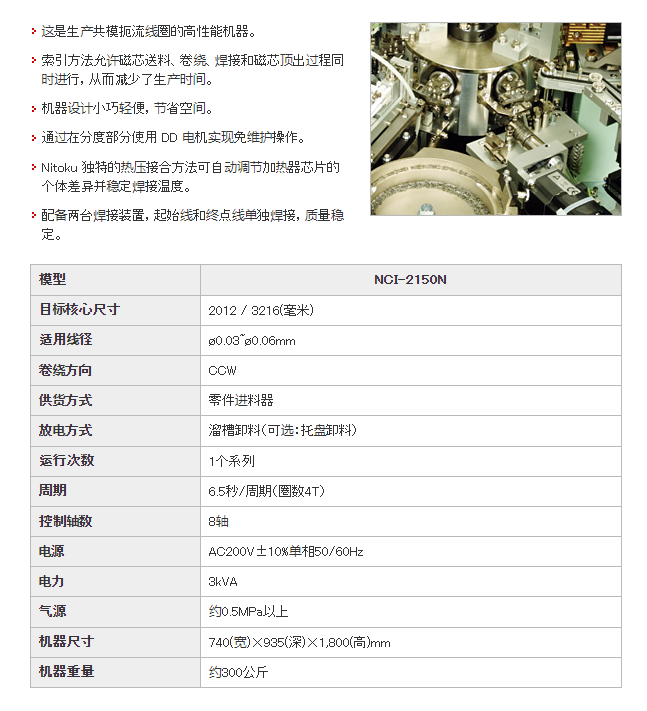 这是生产共模扼流线圈的高性能机器。

索引方法允许磁芯送料、卷绕、焊接和磁芯顶出过程同时进行，从而减少了生产时间。

机器设计小巧轻便，节省空间。

通过在分度部分使用 DD 电机实现免维护操作。

Nitoku 独特的热压接合方法可自动调节加热器芯片的个体差异并稳定焊接温度。

配备两台焊接装置，起始线和终点线单独焊接，质量稳定。

| 模型 | NCI-2150N |
|---|---|
| 目标核心尺寸 | 2012 / 3216(毫米) |
| 适用线径 | ø0.03~ø0.06mm |
| 卷绕方向 | CCW |
| 供货方式 | 零件进料器 |
| 放电方式 | 溜槽卸料(可选:托盘卸料) |
| 运行次数 | 1个系列 |
| 周期 | 6.5秒/周期(圈数4T) |
| 控制轴数 | 8轴 |
| 电源 | AC200V±10%单相50/60Hz |
| 电力 | 3kVA |
| 气源 | 约0.5MPa以上 |
| 机器尺寸 | 740(宽)×935(深)×1,800(高)mm |
| 机器重量 | 约300公斤 |